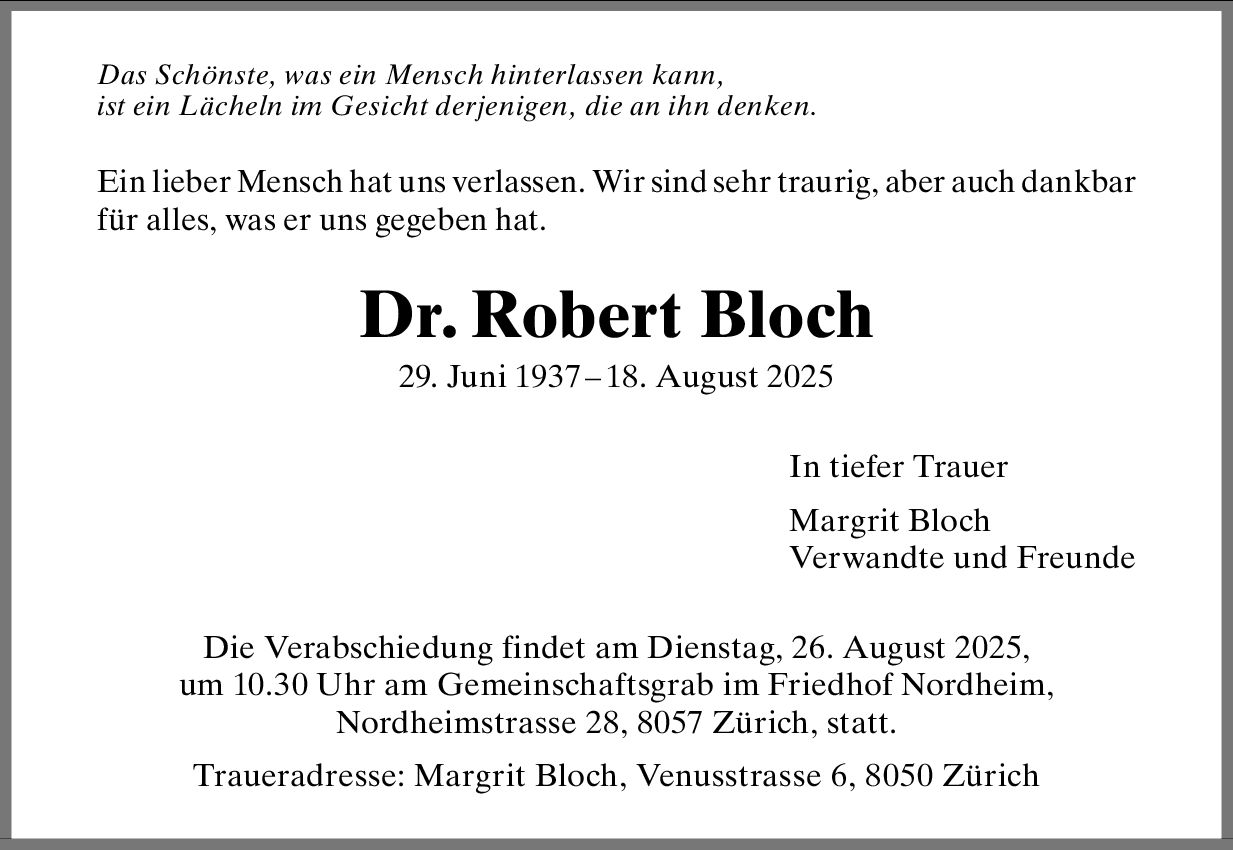 Das Schönste, was ein Mensch hinterlassen kann,
ist ein Lächeln im Gesicht derjenigen, die an ihn denken.

Ein lieber Mensch hat uns verlassen. Wir sind sehr traurig, aber auch dankbar für alles, was er uns gegeben hat.

Dr. Robert Bloch

29. Juni 1937 – 18. August 2025

In tiefer Trauer

Margrit Bloch
Verwandte und Freunde

Die Verabschiedung findet am Dienstag, 26. August 2025, um 10.30 Uhr am Gemeinschaftsgrab im Friedhof Nordheim, Nordheimstrasse 28, 8057 Zürich, statt.

Traueradresse: Margrit Bloch, Venusstrasse 6, 8050 Zürich